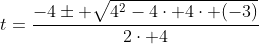 $t = \frac{-4 \pm +\sqrt{4^2 - 4 \cdot +4 \cdot +(-3)}}{2 \cdot +4}$